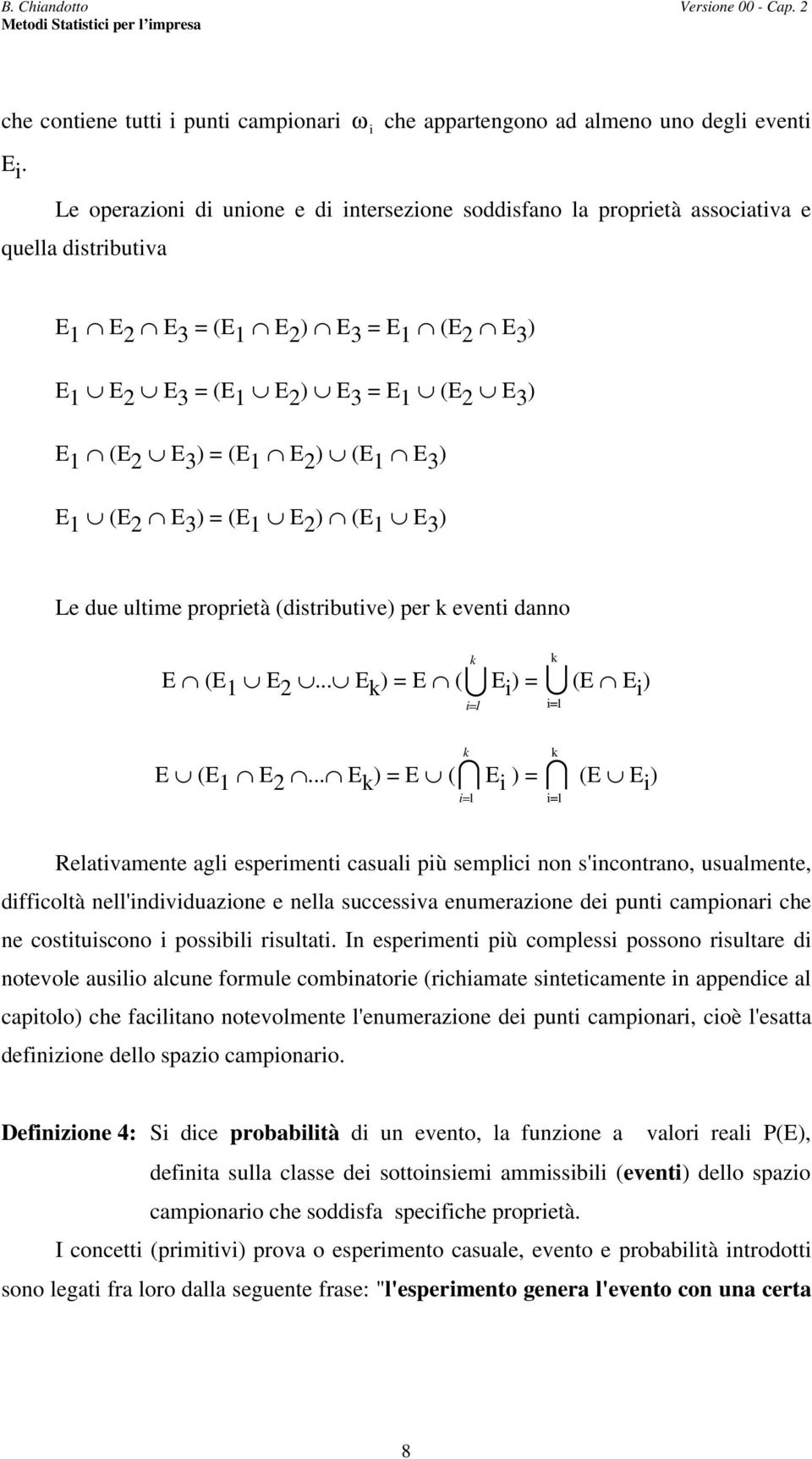 B. Chiandotto
Metodi Statistici per l'impresa

Versione 00 - Cap. 2

che contiene tutti i punti campionari $\omega_i$ che appartengono ad almeno uno degli eventi $E_i$.

Le operazioni di unione e di intersezione soddisfano la proprietà associativa e quella distributiva

$E_1 \cap E_2 \cap E_3 = (E_1 \cap E_2) \cap E_3 = E_1 \cap (E_2 \cap E_3)$

$E_1 \cup E_2 \cup E_3 = (E_1 \cup E_2) \cup E_3 = E_1 \cup (E_2 \cup E_3)$

$E_1 \cap (E_2 \cup E_3) = (E_1 \cap E_2) \cup (E_1 \cap E_3)$

$E_1 \cup (E_2 \cap E_3) = (E_1 \cup E_2) \cap (E_1 \cup E_3)$

Le due ultime proprietà (distributive) per k eventi danno

$E \cap (E_1 \cup E_2 \cup ... \cup E_k) = E \cap (\bigcup_{i=1}^{k} E_i) = \bigcup_{i=1}^{k} (E \cap E_i)$

$E \cup (E_1 \cap E_2 \cap ... \cap E_k) = E \cup (\bigcap_{i=1}^{k} E_i) = \bigcap_{i=1}^{k} (E \cup E_i)$

Relativamente agli esperimenti casuali più semplici non s'incontrano, usualmente, difficoltà nell'individuazione e nella successiva enumerazione dei punti campionari che ne costituiscono i possibili risultati. In esperimenti più complessi possono risultare di notevole ausilio alcune formule combinatorie (richiamate sinteticamente in appendice al capitolo) che facilitano notevolmente l'enumerazione dei punti campionari, cioè l'esatta definizione dello spazio campionario.

Definizione 4: Si dice probabilità di un evento, la funzione a valori reali P(E), definita sulla classe dei sottoinsiemi ammissibili (eventi) dello spazio campionario che soddisfa specifiche proprietà.

I concetti (primitivi) prova o esperimento casuale, evento e probabilità introdotti sono legati fra loro dalla seguente frase: "l'esperimento genera l'evento con una certa

8